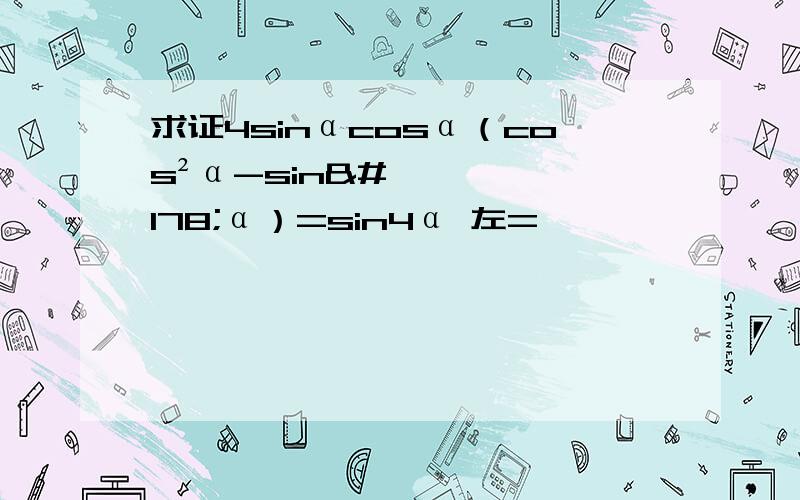 求证4sinαcosα（cos²α-sin&#178;α）=sin4α 左=

STATIONERY